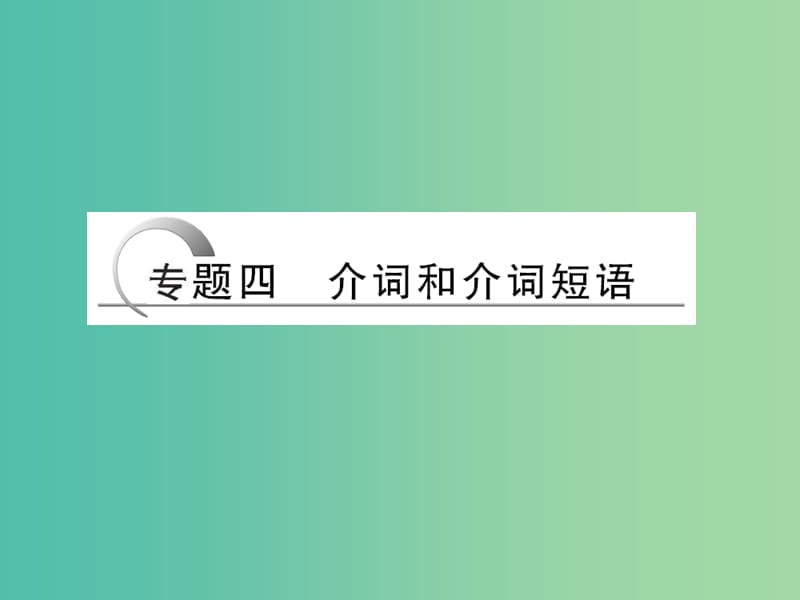 专题四　介词和介词短语